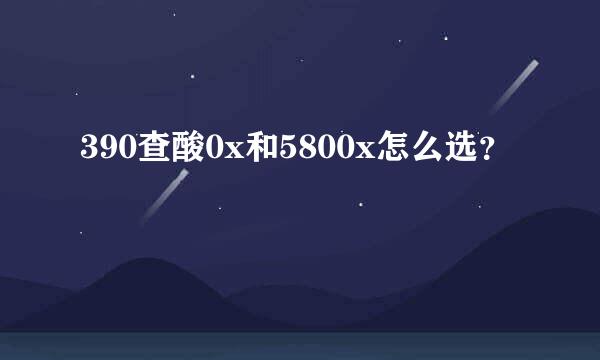 390查酸0x和5800x怎么选？